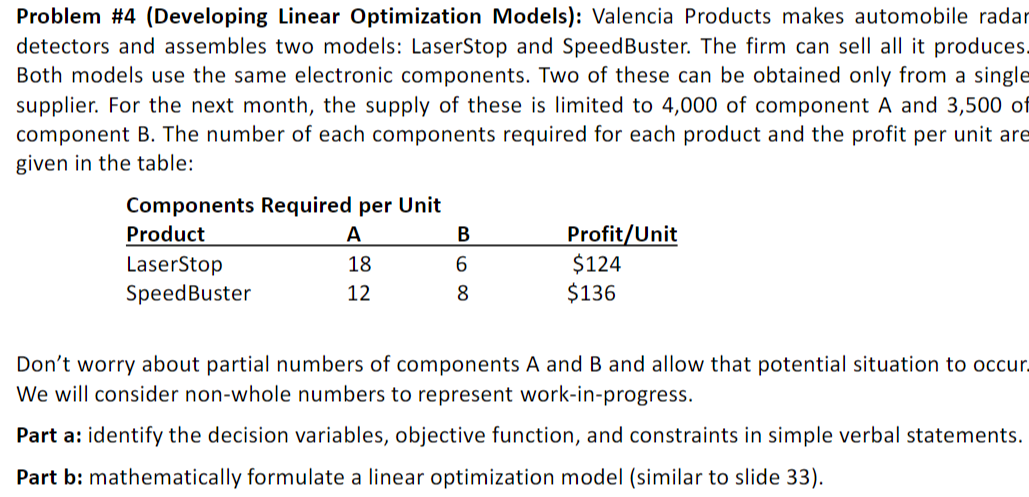 **Problem #4 (Developing Linear Optimization Models):** Valencia Products makes automobile radar detectors and assembles two models: LaserStop and SpeedBuster. The firm can sell all it produces. Both models use the same electronic components. Two of these can be obtained only from a single supplier. For the next month, the supply of these is limited to 4,000 of component A and 3,500 of component B. The number of each components required for each product and the profit per unit are given in the table:

**Components Required per Unit**

| Product | A | B | Profit/Unit |
|---|---|---|---|
| LaserStop | 18 | 6 | \$124 |
| SpeedBuster | 12 | 8 | \$136 |

Don't worry about partial numbers of components A and B and allow that potential situation to occur. We will consider non-whole numbers to represent work-in-progress.

**Part a:** identify the decision variables, objective function, and constraints in simple verbal statements.

**Part b:** mathematically formulate a linear optimization model (similar to slide 33).